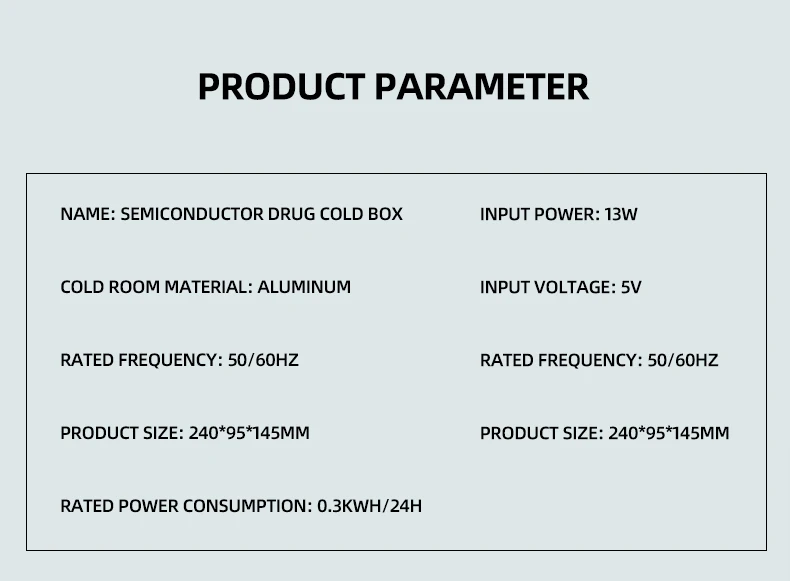 PRODUCT PARAMETER

NAME: SEMICONDUCTOR DRUG COLD BOX

COLD ROOM MATERIAL: ALUMINUM

RATED FREQUENCY: 50/60HZ

PRODUCT SIZE: 240*95*145MM

RATED POWER CONSUMPTION: 0.3KWH/24H

INPUT POWER: 13W

INPUT VOLTAGE: 5V

RATED FREQUENCY: 50/60HZ

PRODUCT SIZE: 240*95*145MM